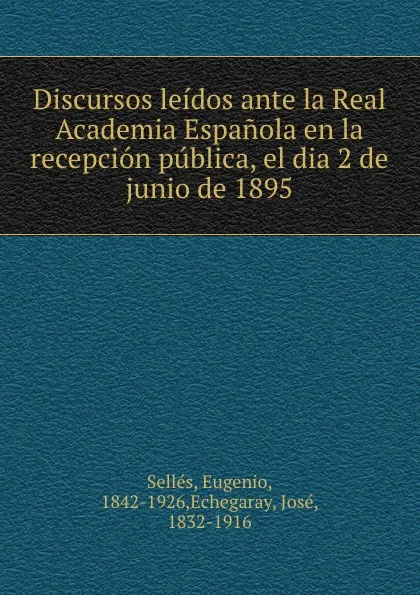 Discursos leídos ante la Real Academia Española en la recepción pública, el dia 2 de junio de 1895

Sellés, Eugenio, 1842-1926,Echegaray, José, 1832-1916